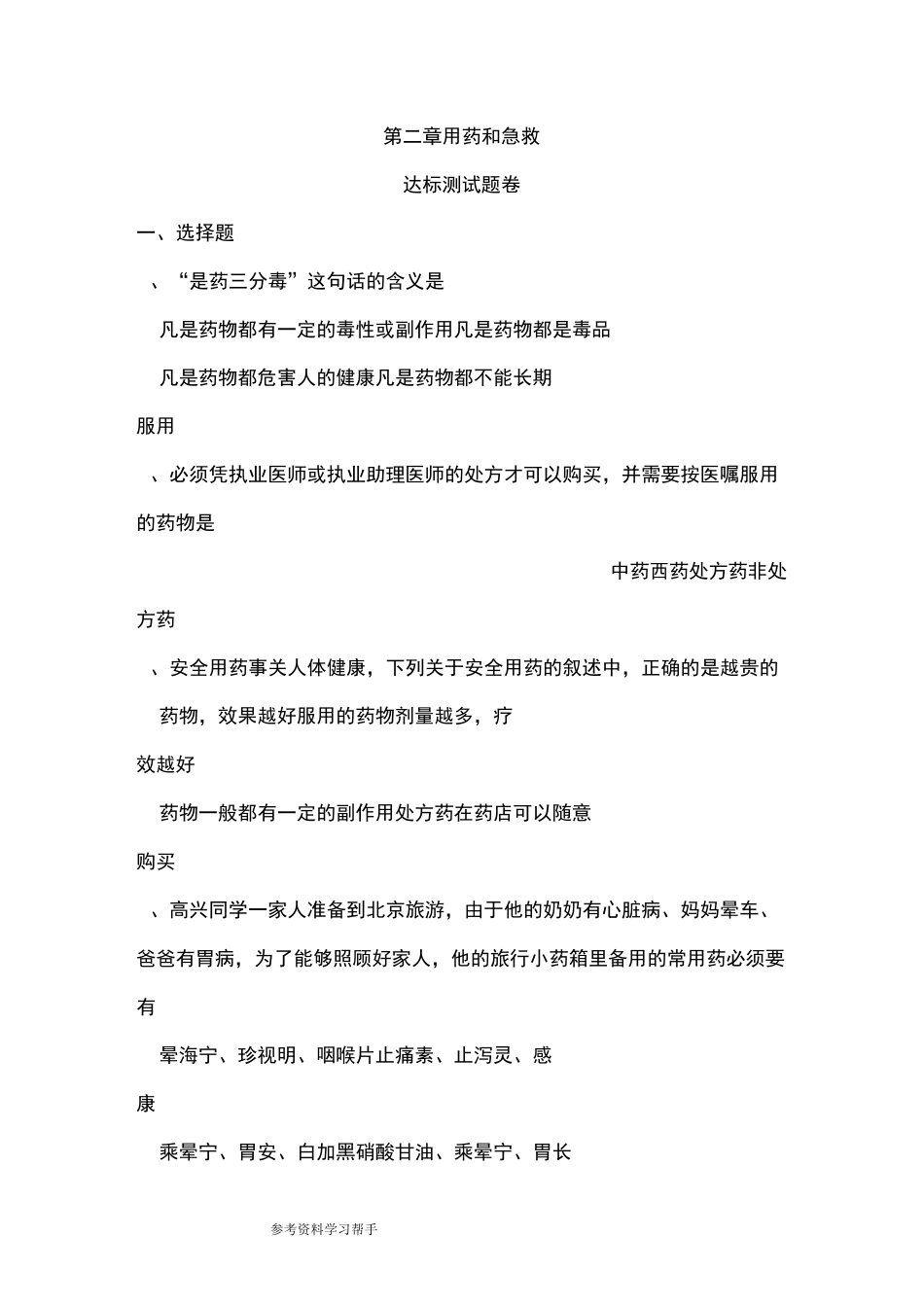 第二章用药和急救

达标测试题卷

一、选择题

、“是药三分毒”这句话的含义是

凡是药物都有一定的毒性或副作用凡是药物都是毒品

凡是药物都危害人的健康凡是药物都不能长期服用

、必须凭执业医师或执业助理医师的处方才可以购买，并需要按医嘱服用的药物是

中药西药处方药非处方药

、安全用药事关人体健康，下列关于安全用药的叙述中，正确的是越贵的药物，效果越好服用的药物剂量越多，疗效越好

药物一般都有一定的副作用处方药在药店可以随意购买

、高兴同学一家人准备到北京旅游，由于他的奶奶有心脏病、妈妈晕车、爸爸有胃病，为了能够照顾好家人，他的旅行小药箱里备用的常用药必须要有

晕海宁、珍视明、咽喉片止痛素、止泻灵、感康

乘晕宁、胃安、白加黑硝酸甘油、乘晕宁、胃长

参考资料学习帮手